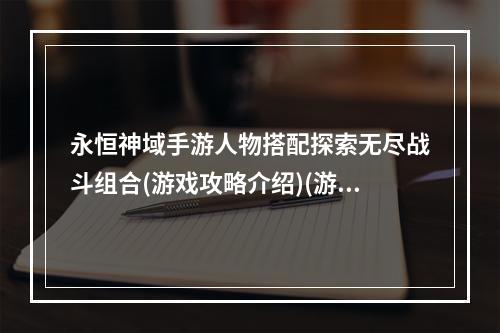 永恒神域手游人物搭配探索无尽战斗组合(游戏攻略介绍)(游...